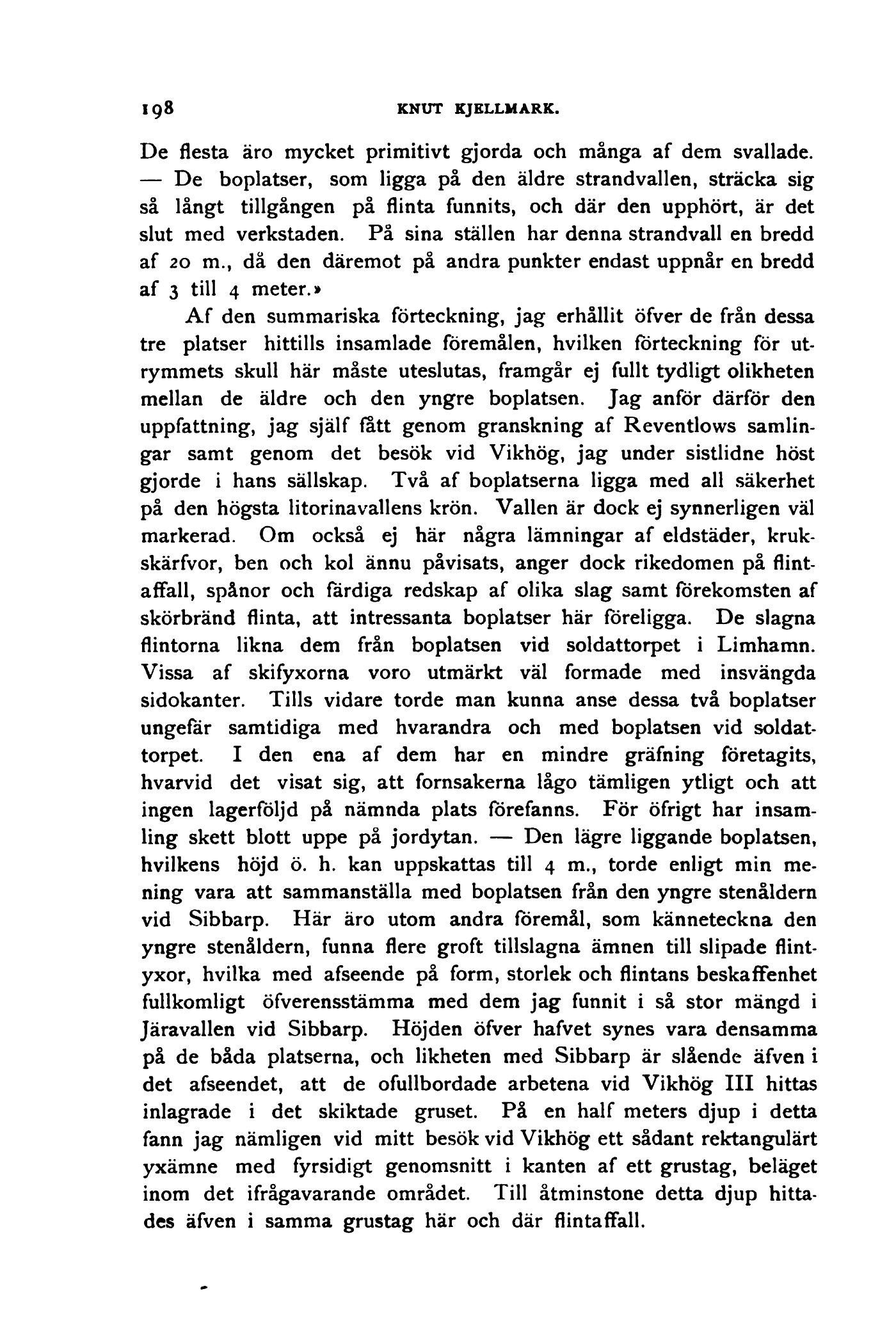 198 KNUT KJELLMARK.

De flesta äro mycket primitivt gjorda och många af dem svallade. — De boplatser, som ligga på den äldre strandvallen, sträcka sig så långt tillgången på flinta funnits, och där den upphört, är det slut med verkstaden. På sina ställen har denna strandvall en bredd af 20 m., då den däremot på andra punkter endast uppnår en bredd af 3 till 4 meter.»

Af den summariska förteckning, jag erhållit öfver de från dessa tre platser hittills insamlade föremålen, hvilken förteckning för utrymmets skull här måste uteslutas, framgår ej fullt tydligt olikheten mellan de äldre och den yngre boplatsen. Jag anför därför den uppfattning, jag själf fått genom granskning af Reventlows samlingar samt genom det besök vid Vikhög, jag under sistlidne höst gjorde i hans sällskap. Två af boplatserna ligga med all säkerhet på den högsta litorinavallens krön. Vallen är dock ej synnerligen väl markerad. Om också ej här några lämningar af eldstäder, krukskärfvor, ben och kol ännu påvisats, anger dock rikedomen på flintaffall, spånor och färdiga redskap af olika slag samt förekomsten af skörbränd flinta, att intressanta boplatser här föreligga. De slagna flintorna likna dem från boplatsen vid soldattorpet i Limhamn. Vissa af skifyxorna voro utmärkt väl formade med insvängda sidokanter. Tills vidare torde man kunna anse dessa två boplatser ungefär samtidiga med hvarandra och med boplatsen vid soldattorpet. I den ena af dem har en mindre gräfning företagits, hvarvid det visat sig, att fornsakerna lågo tämligen ytligt och att ingen lagerföljd på nämnda plats förefanns. För öfrigt har insamling skett blott uppe på jordytan. — Den lägre liggande boplatsen, hvilkens höjd ö. h. kan uppskattas till 4 m., torde enligt min mening vara att sammanställa med boplatsen från den yngre stenåldern vid Sibbarp. Här äro utom andra föremål, som känneteckna den yngre stenåldern, funna flere groft tillslagna ämnen till slipade flintyxor, hvilka med afseende på form, storlek och flintans beskaffenhet fullkomligt öfverensstämma med dem jag funnit i så stor mängd i Järavallen vid Sibbarp. Höjden öfver hafvet synes vara densamma på de båda platserna, och likheten med Sibbarp är slående äfven i det afseendet, att de ofullbordade arbetena vid Vikhög III hittas inlagrade i det skiktade gruset. På en half meters djup i detta fann jag nämligen vid mitt besök vid Vikhög ett sådant rektangulärt yxämne med fyrsidigt genomsnitt i kanten af ett grustag, beläget inom det ifrågavarande området. Till åtminstone detta djup hittades äfven i samma grustag här och där flintaffall.